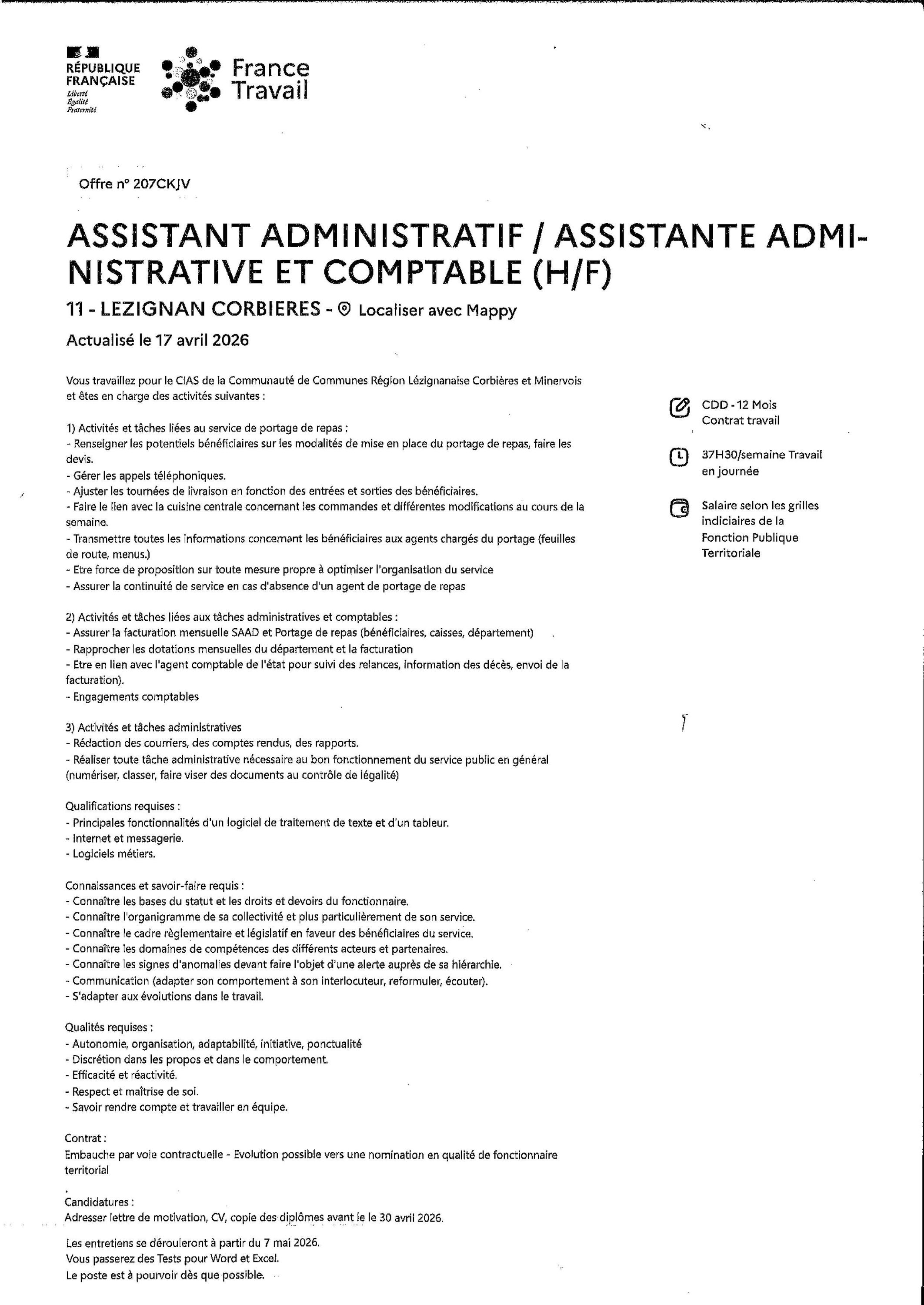 RÉPUBLIQUE FRANÇAISE
Liberté
Égalité
Fraternité

France Travail

Offre n° 207CKJV

ASSISTANT ADMINISTRATIF / ASSISTANTE ADMINISTRATIVE ET COMPTABLE (H/F)

11 - LEZIGNAN CORBIERES - Localiser avec Mappy

Actualisé le 17 avril 2026

Vous travaillez pour le CIAS de la Communauté de Communes Région Lézignanaise Corbières et Minervois et êtes en charge des activités suivantes :

1) Activités et tâches liées au service de portage de repas :
- Renseigner les potentiels bénéficiaires sur les modalités de mise en place du portage de repas, faire les devis.
- Gérer les appels téléphoniques.
- Ajuster les tournées de livraison en fonction des entrées et sorties des bénéficiaires.
- Faire le lien avec la cuisine centrale concernant les commandes et différentes modifications au cours de la semaine.
- Transmettre toutes les informations concernant les bénéficiaires aux agents chargés du portage (feuilles de route, menus.)
- Etre force de proposition sur toute mesure propre à optimiser l'organisation du service
- Assurer la continuité de service en cas d'absence d'un agent de portage de repas

2) Activités et tâches liées aux tâches administratives et comptables :
- Assurer la facturation mensuelle SAAD et Portage de repas (bénéficiaires, caisses, département)
- Rapprocher les dotations mensuelles du département et la facturation
- Etre en lien avec l'agent comptable de l'état pour suivi des relances, information des décès, envoi de la facturation).
- Engagements comptables

3) Activités et tâches administratives
- Rédaction des courriers, des comptes rendus, des rapports.
- Réaliser toute tâche administrative nécessaire au bon fonctionnement du service public en général (numériser, classer, faire viser des documents au contrôle de légalité)

Qualifications requises :
- Principales fonctionnalités d'un logiciel de traitement de texte et d'un tableur.
- Internet et messagerie.
- Logiciels métiers.

Connaissances et savoir-faire requis :
- Connaître les bases du statut et les droits et devoirs du fonctionnaire.
- Connaître l'organigramme de sa collectivité et plus particulièrement de son service.
- Connaître le cadre règlementaire et législatif en faveur des bénéficiaires du service.
- Connaître les domaines de compétences des différents acteurs et partenaires.
- Connaître les signes d'anomalies devant faire l'objet d'une alerte auprès de sa hiérarchie.
- Communication (adapter son comportement à son interlocuteur, reformuler, écouter).
- S'adapter aux évolutions dans le travail.

Qualités requises :
- Autonomie, organisation, adaptabilité, initiative, ponctualité
- Discrétion dans les propos et dans le comportement.
- Efficacité et réactivité.
- Respect et maîtrise de soi.
- Savoir rendre compte et travailler en équipe.

Contrat :
Embauche par voie contractuelle - Evolution possible vers une nomination en qualité de fonctionnaire territorial

Candidatures :
Adresser lettre de motivation, CV, copie des diplômes avant le le 30 avril 2026.

Les entretiens se dérouleront à partir du 7 mai 2026.
Vous passerez des Tests pour Word et Excel.
Le poste est à pourvoir dès que possible.

CDD - 12 Mois
Contrat travail

37H30/semaine Travail en journée

Salaire selon les grilles indiciaires de la Fonction Publique Territoriale